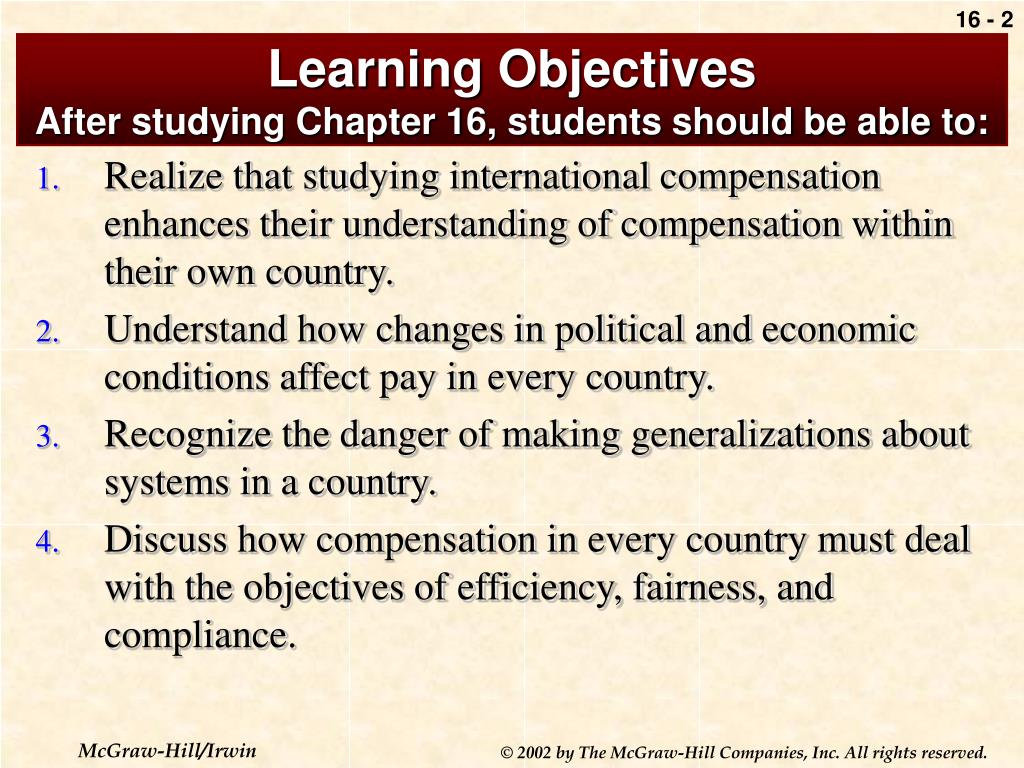 16 - 2

Learning Objectives
After studying Chapter 16, students should be able to:

1. Realize that studying international compensation enhances their understanding of compensation within their own country.
2. Understand how changes in political and economic conditions affect pay in every country.
3. Recognize the danger of making generalizations about systems in a country.
4. Discuss how compensation in every country must deal with the objectives of efficiency, fairness, and compliance.

McGraw-Hill/Irwin

© 2002 by The McGraw-Hill Companies, Inc. All rights reserved.